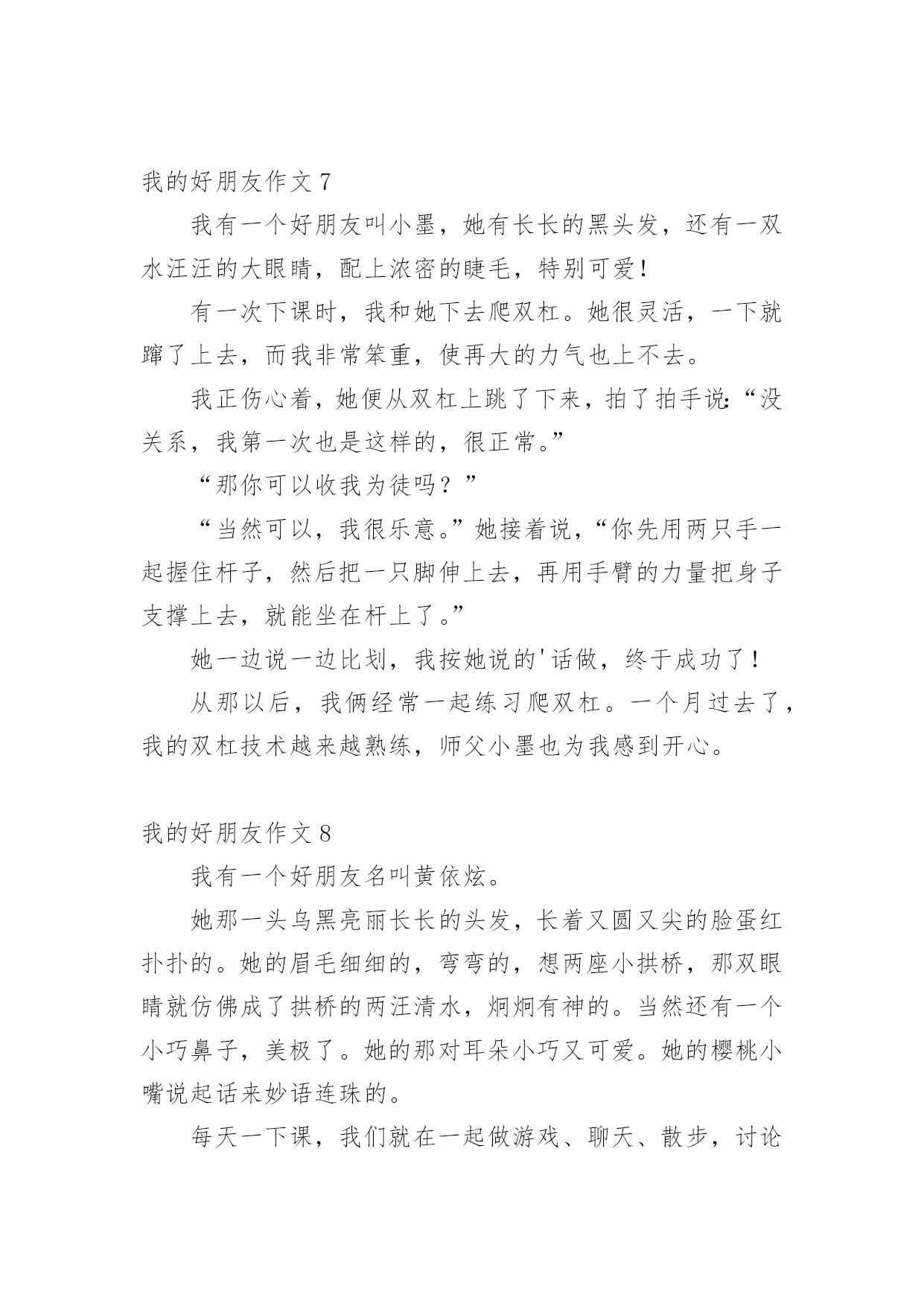 我的好朋友作文 7

我有一个好朋友叫小墨，她有长长的黑头发，还有一双水汪汪的大眼睛，配上浓密的睫毛，特别可爱！

有一次下课时，我和她下去爬双杠。她很灵活，一下就蹿了上去，而我非常笨重，使再大的力气也上不去。

我正伤心着，她便从双杠上跳了下来，拍了拍手说:“没关系，我第一次也是这样的，很正常。”

“那你可以收我为徒吗？”

“当然可以，我很乐意。”她接着说，“你先用两只手一起握住杆子，然后把一只脚伸上去，再用手臂的力量把身子支撑上去，就能坐在杆上了。”

她一边说一边比划，我按她说的'话做，终于成功了！

从那以后，我俩经常一起练习爬双杠。一个月过去了，我的双杠技术越来越熟练，师父小墨也为我感到开心。

我的好朋友作文 8

我有一个好朋友名叫黄依炫。

她那一头乌黑亮丽长长的头发，长着又圆又尖的脸蛋红扑扑的。她的眉毛细细的，弯弯的，想两座小拱桥，那双眼睛就仿佛成了拱桥的两汪清水，炯炯有神的。当然还有一个小巧鼻子，美极了。她的那对耳朵小巧又可爱。她的樱桃小嘴说起话来妙语连珠的。

每天一下课，我们就在一起做游戏、聊天、散步，讨论